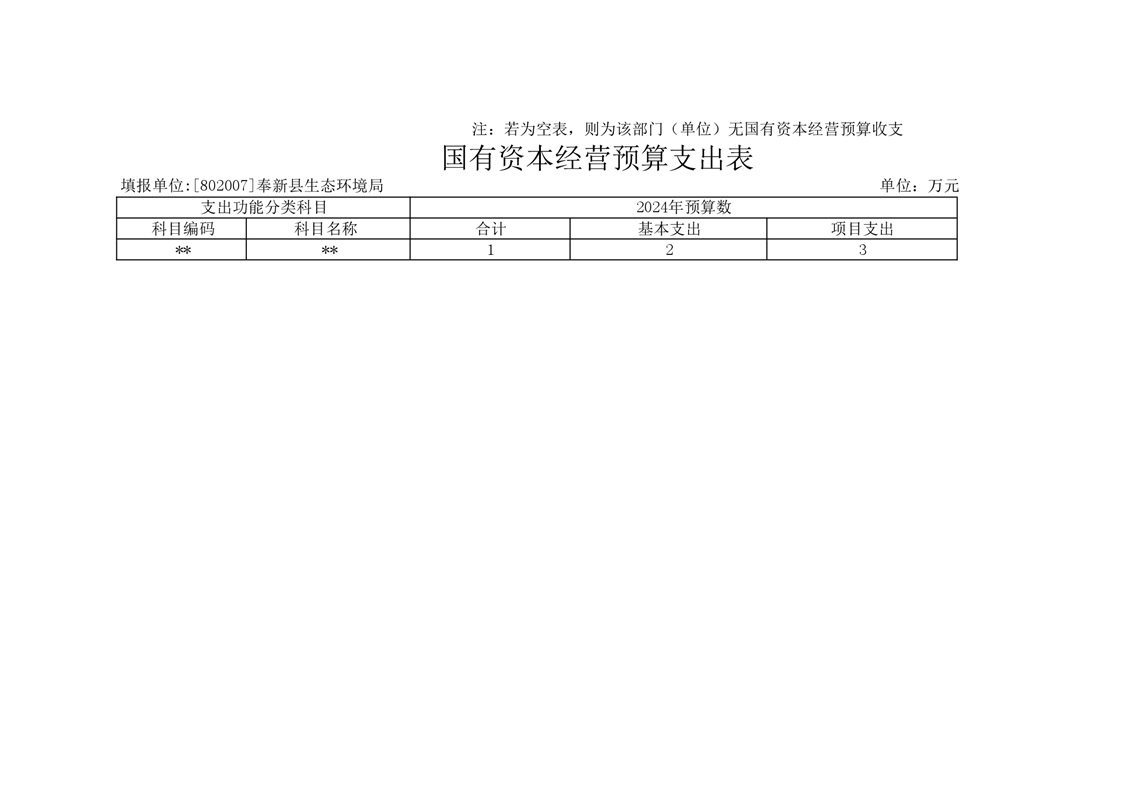 注：若为空表，则为该部门（单位）无国有资本经营预算收支

国有资本经营预算支出表

填报单位:[802007]奉新县生态环境局 单位：万元

| 支出功能分类科目 | | 2024年预算数 | | |
|---|---|---|---|---|
| 科目编码 | 科目名称 | 合计 | 基本支出 | 项目支出 |
| ** | ** | 1 | 2 | 3 |